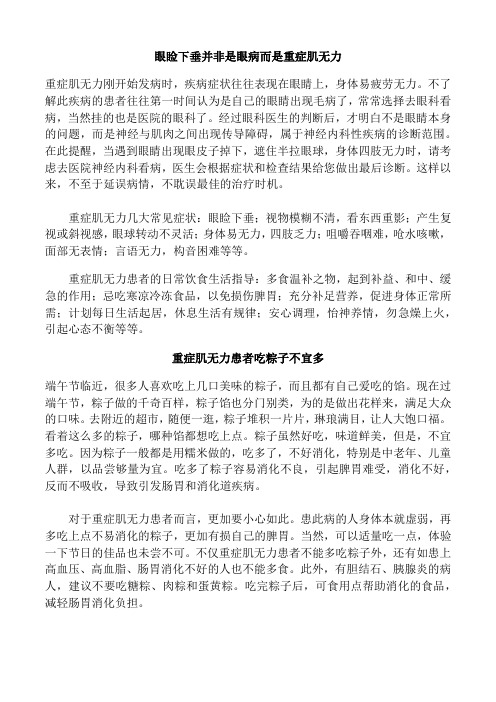 眼睑下垂并非是眼病而是重症肌无力

重症肌无力刚开始发病时，疾病症状往往表现在眼睛上，身体易疲劳无力。不了解此疾病的患者往往第一时间认为是自己的眼睛出现毛病了，常常选择去眼科看病，当然挂的也是医院的眼科了。经过眼科医生的判断后，才明白不是眼睛本身的问题，而是神经与肌肉之间出现传导障碍，属于神经内科性疾病的诊断范围。在此提醒，当遇到眼睛出现眼皮子掉下，遮住半拉眼球，身体四肢无力时，请考虑去医院神经内科看病，医生会根据症状和检查结果给您做出最后诊断。这样以来，不至于延误病情，不耽误最佳的治疗时机。

重症肌无力几大常见症状：眼睑下垂；视物模糊不清，看东西重影；产生复视或斜视感，眼球转动不灵活；身体易无力，四肢乏力；咀嚼吞咽难，呛水咳嗽，面部无表情；言语无力，构音困难等等。

重症肌无力患者的日常饮食生活指导：多食温补之物，起到补益、和中、缓急的作用；忌吃寒凉冷冻食品，以免损伤脾胃；充分补足营养，促进身体正常所需；计划每日生活起居，休息生活有规律；安心调理，怡神养情，勿急燥上火，引起心态不衡等等。

重症肌无力患者吃粽子不宜多

端午节临近，很多人喜欢吃上几口美味的粽子，而且都有自己爱吃的馅。现在过端午节，粽子做的千奇百样，粽子馅也分门别类，为的是做出花样来，满足大众的口味。去附近的超市，随便一逛，粽子堆积一片片，琳琅满目，让人大饱口福。看着这么多的粽子，哪种馅都想吃上点。粽子虽然好吃，味道鲜美，但是，不宜多吃。因为粽子一般都是用糯米做的，吃多了，不好消化，特别是中老年、儿童人群，以品尝够量为宜。吃多了粽子容易消化不良，引起脾胃难受，消化不好，反而不吸收，导致引发肠胃和消化道疾病。

对于重症肌无力患者而言，更加要小心如此。患此病的人身体本就虚弱，再多吃上点不易消化的粽子，更加有损自己的脾胃。当然，可以适量吃一点，体验一下节日的佳品也未尝不可。不仅重症肌无力患者不能多吃粽子外，还有如患上高血压、高血脂、肠胃消化不好的人也不能多食。此外，有胆结石、胰腺炎的病人，建议不要吃糖粽、肉粽和蛋黄粽。吃完粽子后，可食用点帮助消化的食品，减轻肠胃消化负担。